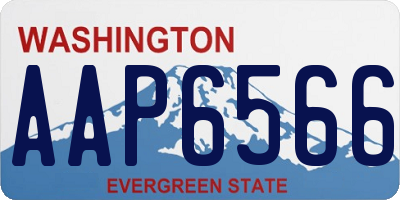 WASHINGTON

AAP6566

EVERGREEN STATE